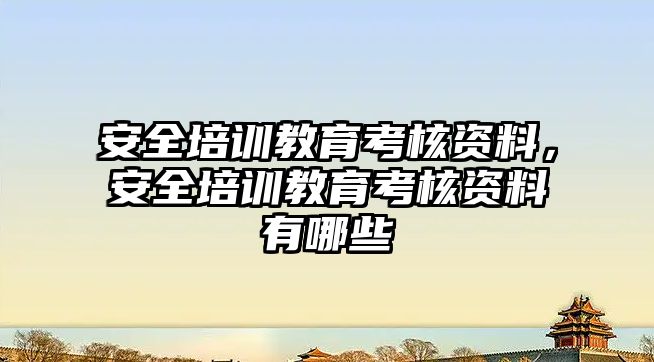 安全培训教育考核资料，安全培训教育考核资料有哪些